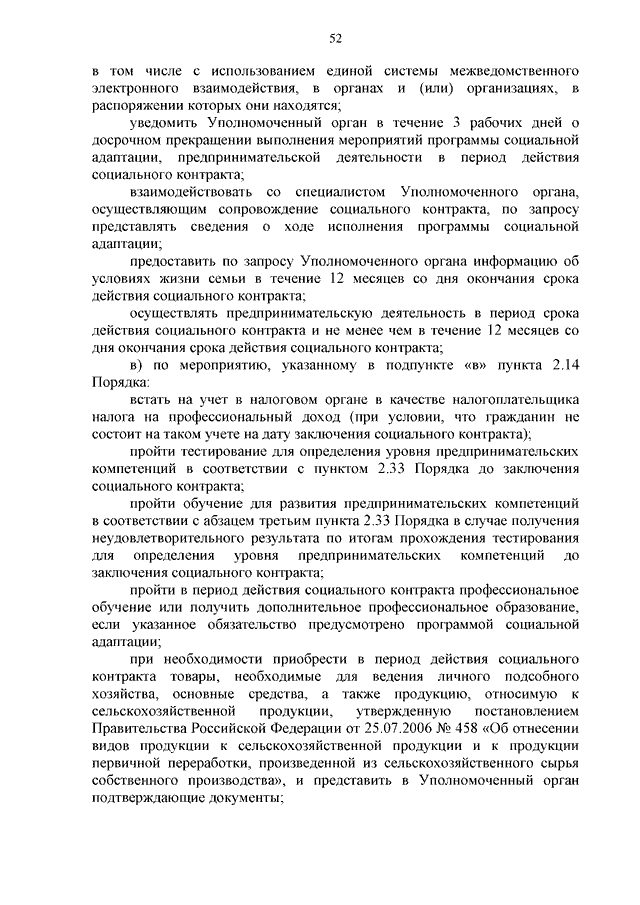 52

в том числе с использованием единой системы межведомственного электронного взаимодействия, в органах и (или) организациях, в распоряжении которых они находятся;

уведомить Уполномоченный орган в течение 3 рабочих дней о досрочном прекращении выполнения мероприятий программы социальной адаптации, предпринимательской деятельности в период действия социального контракта;

взаимодействовать со специалистом Уполномоченного органа, осуществляющим сопровождение социального контракта, по запросу представлять сведения о ходе исполнения программы социальной адаптации;

предоставить по запросу Уполномоченного органа информацию об условиях жизни семьи в течение 12 месяцев со дня окончания срока действия социального контракта;

осуществлять предпринимательскую деятельность в период срока действия социального контракта и не менее чем в течение 12 месяцев со дня окончания срока действия социального контракта;

в) по мероприятию, указанному в подпункте «в» пункта 2.14 Порядка:

встать на учет в налоговом органе в качестве налогоплательщика налога на профессиональный доход (при условии, что гражданин не состоит на таком учете на дату заключения социального контракта);

пройти тестирование для определения уровня предпринимательских компетенций в соответствии с пунктом 2.33 Порядка до заключения социального контракта;

пройти обучение для развития предпринимательских компетенций в соответствии с абзацем третьим пункта 2.33 Порядка в случае получения неудовлетворительного результата по итогам прохождения тестирования для определения уровня предпринимательских компетенций до заключения социального контракта;

пройти в период действия социального контракта профессиональное обучение или получить дополнительное профессиональное образование, если указанное обязательство предусмотрено программой социальной адаптации;

при необходимости приобрести в период действия социального контракта товары, необходимые для ведения личного подсобного хозяйства, основные средства, а также продукцию, относимую к сельскохозяйственной продукции, утвержденную постановлением Правительства Российской Федерации от 25.07.2006 № 458 «Об отнесении видов продукции к сельскохозяйственной продукции и к продукции первичной переработки, произведенной из сельскохозяйственного сырья собственного производства», и представить в Уполномоченный орган подтверждающие документы;